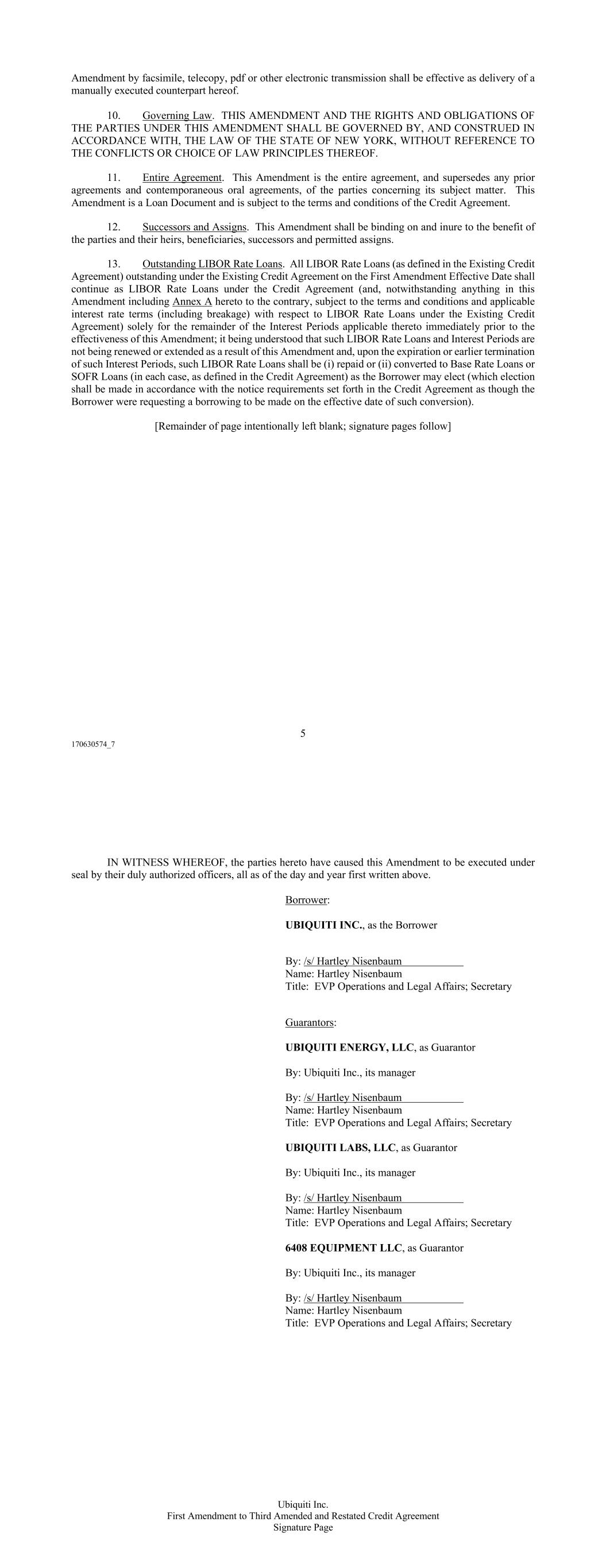 Amendment by facsimile, telecopy, pdf or other electronic transmission shall be effective as delivery of a manually executed counterpart hereof.

10. Governing Law. THIS AMENDMENT AND THE RIGHTS AND OBLIGATIONS OF THE PARTIES UNDER THIS AMENDMENT SHALL BE GOVERNED BY, AND CONSTRUED IN ACCORDANCE WITH, THE LAW OF THE STATE OF NEW YORK, WITHOUT REFERENCE TO THE CONFLICTS OR CHOICE OF LAW PRINCIPLES THEREOF.

11. Entire Agreement. This Amendment is the entire agreement, and supersedes any prior agreements and contemporaneous oral agreements, of the parties concerning its subject matter. This Amendment is a Loan Document and is subject to the terms and conditions of the Credit Agreement.

12. Successors and Assigns. This Amendment shall be binding on and inure to the benefit of the parties and their heirs, beneficiaries, successors and permitted assigns.

13. Outstanding LIBOR Rate Loans. All LIBOR Rate Loans (as defined in the Existing Credit Agreement) outstanding under the Existing Credit Agreement on the First Amendment Effective Date shall continue as LIBOR Rate Loans under the Credit Agreement (and, notwithstanding anything in this Amendment including Annex A hereto to the contrary, subject to the terms and conditions and applicable interest rate terms (including breakage) with respect to LIBOR Rate Loans under the Existing Credit Agreement) solely for the remainder of the Interest Periods applicable thereto immediately prior to the effectiveness of this Amendment; it being understood that such LIBOR Rate Loans and Interest Periods are not being renewed or extended as a result of this Amendment and, upon the expiration or earlier termination of such Interest Periods, such LIBOR Rate Loans shall be (i) repaid or (ii) converted to Base Rate Loans or SOFR Loans (in each case, as defined in the Credit Agreement) as the Borrower may elect (which election shall be made in accordance with the notice requirements set forth in the Credit Agreement as though the Borrower were requesting a borrowing to be made on the effective date of such conversion).

[Remainder of page intentionally left blank; signature pages follow]

5

170630574_7

IN WITNESS WHEREOF, the parties hereto have caused this Amendment to be executed under seal by their duly authorized officers, all as of the day and year first written above.

Borrower:

UBIQUITI INC., as the Borrower

By: /s/ Hartley Nisenbaum
Name: Hartley Nisenbaum
Title: EVP Operations and Legal Affairs; Secretary

Guarantors:

UBIQUITI ENERGY, LLC, as Guarantor

By: Ubiquiti Inc., its manager

By: /s/ Hartley Nisenbaum
Name: Hartley Nisenbaum
Title: EVP Operations and Legal Affairs; Secretary

UBIQUITI LABS, LLC, as Guarantor

By: Ubiquiti Inc., its manager

By: /s/ Hartley Nisenbaum
Name: Hartley Nisenbaum
Title: EVP Operations and Legal Affairs; Secretary

6408 EQUIPMENT LLC, as Guarantor

By: Ubiquiti Inc., its manager

By: /s/ Hartley Nisenbaum
Name: Hartley Nisenbaum
Title: EVP Operations and Legal Affairs; Secretary

Ubiquiti Inc.
First Amendment to Third Amended and Restated Credit Agreement
Signature Page